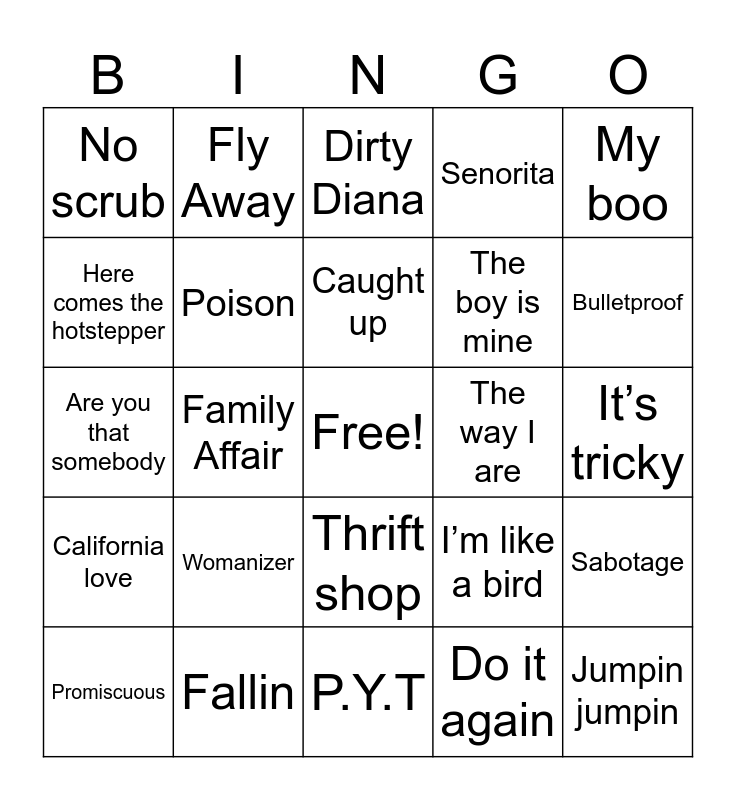 | B | I | N | G | O |
|---|---|---|---|---|
| No scrub | Fly Away | Dirty Diana | Senorita | My boo |
| Here comes the hotstepper | Poison | Caught up | The boy is mine | Bulletproof |
| Are you that somebody | Family Affair | Free! | The way I are | It's tricky |
| California love | Womanizer | Thrift shop | I'm like a bird | Sabotage |
| Promiscuous | Fallin | P.Y.T | Do it again | Jumpin jumpin |